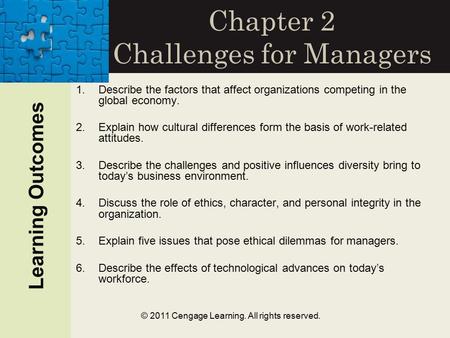 Chapter 2
Challenges for Managers

Learning Outcomes

1. Describe the factors that affect organizations competing in the global economy.

2. Explain how cultural differences form the basis of work-related attitudes.

3. Describe the challenges and positive influences diversity bring to today's business environment.

4. Discuss the role of ethics, character, and personal integrity in the organization.

5. Explain five issues that pose ethical dilemmas for managers.

6. Describe the effects of technological advances on today's workforce.

© 2011 Cengage Learning. All rights reserved.